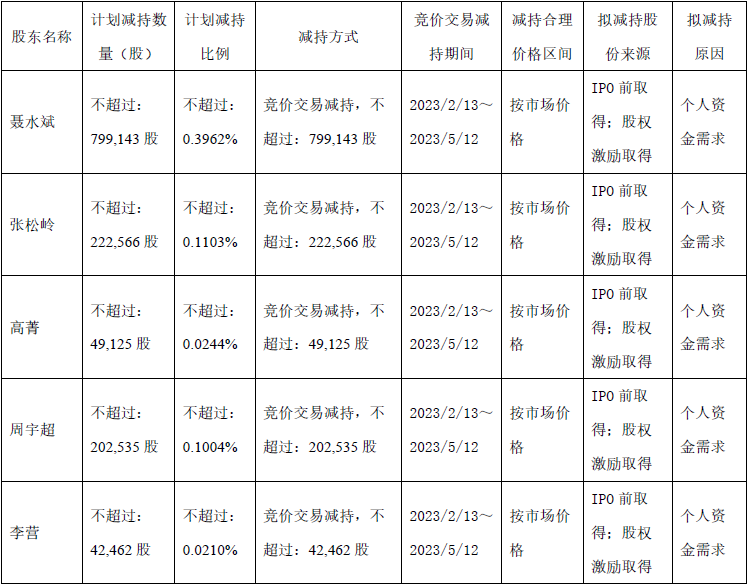 | 股东名称 | 计划减持数量（股） | 计划减持比例 | 减持方式 | 竞价交易减持期间 | 减持合理价格区间 | 拟减持股份来源 | 拟减持原因 |
|---|---|---|---|---|---|---|---|
| 聂水斌 | 不超过：799,143股 | 不超过：0.3962% | 竞价交易减持，不超过：799,143股 | 2023/2/13～2023/5/12 | 按市场价格 | IPO前取得；股权激励取得 | 个人资金需求 |
| 张松岭 | 不超过：222,566股 | 不超过：0.1103% | 竞价交易减持，不超过：222,566股 | 2023/2/13～2023/5/12 | 按市场价格 | IPO前取得；股权激励取得 | 个人资金需求 |
| 高菁 | 不超过：49,125股 | 不超过：0.0244% | 竞价交易减持，不超过：49,125股 | 2023/2/13～2023/5/12 | 按市场价格 | IPO前取得；股权激励取得 | 个人资金需求 |
| 周宇超 | 不超过：202,535股 | 不超过：0.1004% | 竞价交易减持，不超过：202,535股 | 2023/2/13～2023/5/12 | 按市场价格 | IPO前取得；股权激励取得 | 个人资金需求 |
| 李营 | 不超过：42,462股 | 不超过：0.0210% | 竞价交易减持，不超过：42,462股 | 2023/2/13～2023/5/12 | 按市场价格 | IPO前取得；股权激励取得 | 个人资金需求 |